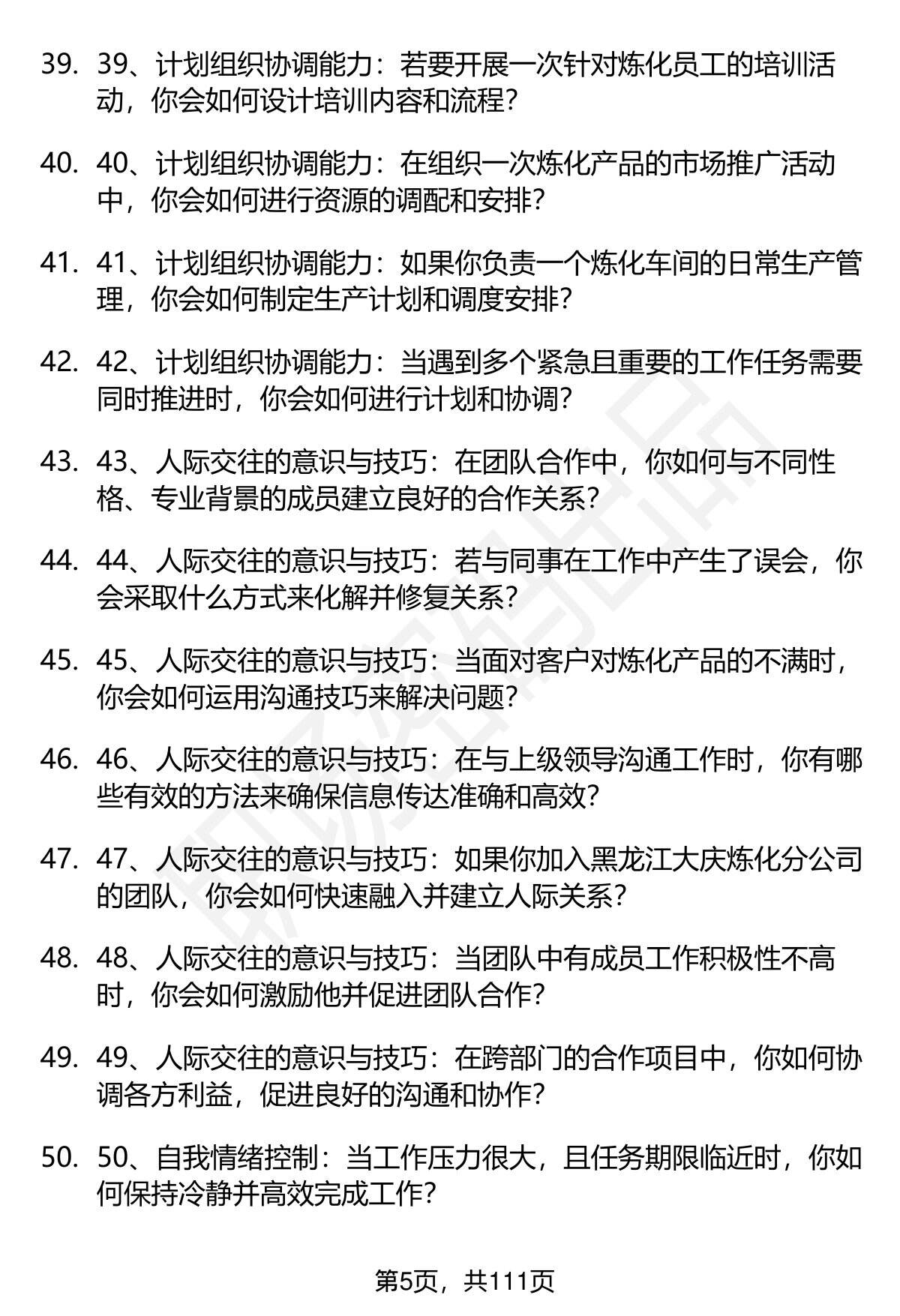 39. 39、计划组织协调能力：若要开展一次针对炼化员工的培训活动，你会如何设计培训内容和流程？

40. 40、计划组织协调能力：在组织一次炼化产品的市场推广活动中，你会如何进行资源的调配和安排？

41. 41、计划组织协调能力：如果你负责一个炼化车间的日常生产管理，你会如何制定生产计划和调度安排？

42. 42、计划组织协调能力：当遇到多个紧急且重要的工作任务需要同时推进时，你会如何进行计划和协调？

43. 43、人际交往的意识与技巧：在团队合作中，你如何与不同性格、专业背景的成员建立良好的合作关系？

44. 44、人际交往的意识与技巧：若与同事在工作中产生了误会，你会采取什么方式来化解并修复关系？

45. 45、人际交往的意识与技巧：当面对客户对炼化产品的不满时，你会如何运用沟通技巧来解决问题？

46. 46、人际交往的意识与技巧：在与上级领导沟通工作时，你有哪些有效的方法来确保信息传达准确和高效？

47. 47、人际交往的意识与技巧：如果你加入黑龙江大庆炼化分公司的团队，你会如何快速融入并建立人际关系？

48. 48、人际交往的意识与技巧：当团队中有成员工作积极性不高时，你会如何激励他并促进团队合作？

49. 49、人际交往的意识与技巧：在跨部门的合作项目中，你如何协调各方利益，促进良好的沟通和协作？

50. 50、自我情绪控制：当工作压力很大，且任务期限临近时，你如何保持冷静并高效完成工作？

第5页，共111页